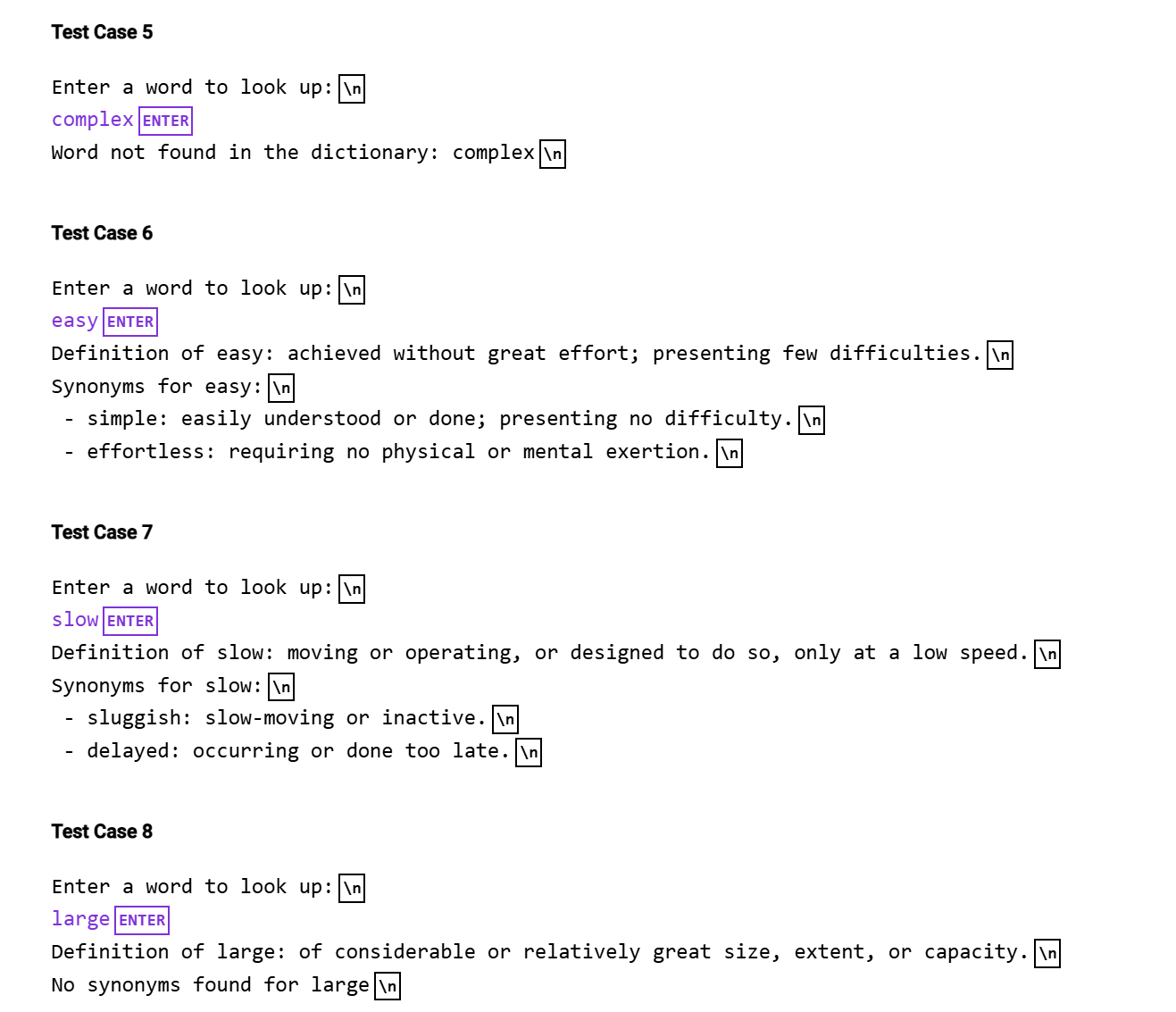 Test Case 5

Enter a word to look up: \n
complex ENTER
Word not found in the dictionary: complex \n

Test Case 6

Enter a word to look up: \n
easy ENTER
Definition of easy: achieved without great effort; presenting few difficulties. \n
Synonyms for easy: \n
 - simple: easily understood or done; presenting no difficulty. \n
 - effortless: requiring no physical or mental exertion. \n

Test Case 7

Enter a word to look up: \n
slow ENTER
Definition of slow: moving or operating, or designed to do so, only at a low speed. \n
Synonyms for slow: \n
 - sluggish: slow-moving or inactive. \n
 - delayed: occurring or done too late. \n

Test Case 8

Enter a word to look up: \n
large ENTER
Definition of large: of considerable or relatively great size, extent, or capacity. \n
No synonyms found for large \n